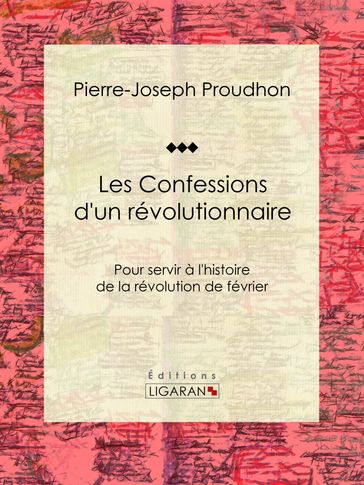 Pierre-Joseph Proudhon

Les Confessions d'un révolutionnaire

Pour servir à l'histoire de la révolution de février

Éditions
LIGARAN